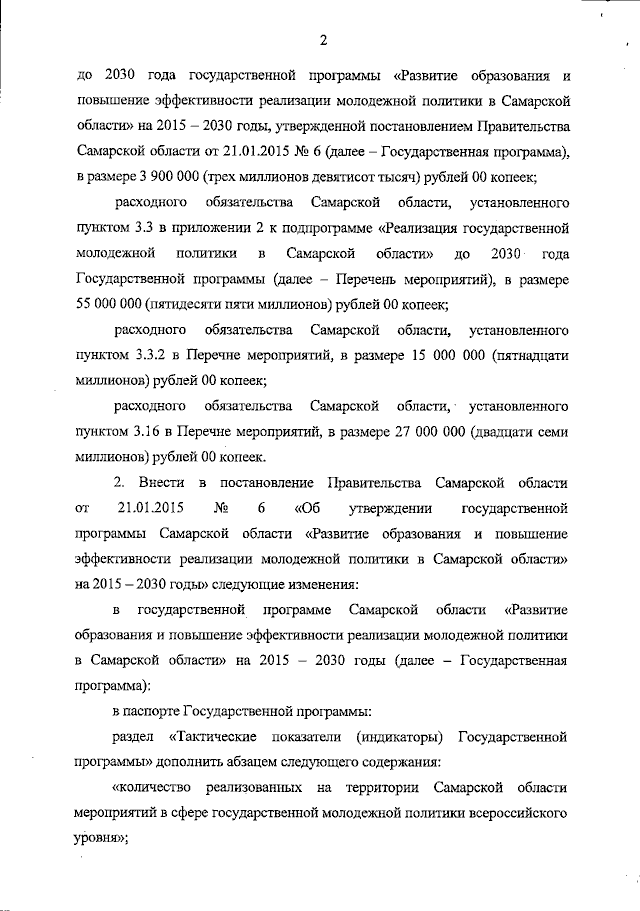 2

до 2030 года государственной программы «Развитие образования и повышение эффективности реализации молодежной политики в Самарской области» на 2015 – 2030 годы, утвержденной постановлением Правительства Самарской области от 21.01.2015 № 6 (далее – Государственная программа), в размере 3 900 000 (трех миллионов девятисот тысяч) рублей 00 копеек;

расходного обязательства Самарской области, установленного пунктом 3.3 в приложении 2 к подпрограмме «Реализация государственной молодежной политики в Самарской области» до 2030 года Государственной программы (далее – Перечень мероприятий), в размере 55 000 000 (пятидесяти пяти миллионов) рублей 00 копеек;

расходного обязательства Самарской области, установленного пунктом 3.3.2 в Перечне мероприятий, в размере 15 000 000 (пятнадцати миллионов) рублей 00 копеек;

расходного обязательства Самарской области, установленного пунктом 3.16 в Перечне мероприятий, в размере 27 000 000 (двадцати семи миллионов) рублей 00 копеек.

2. Внести в постановление Правительства Самарской области от 21.01.2015 № 6 «Об утверждении государственной программы Самарской области «Развитие образования и повышение эффективности реализации молодежной политики в Самарской области» на 2015 – 2030 годы» следующие изменения:

в государственной программе Самарской области «Развитие образования и повышение эффективности реализации молодежной политики в Самарской области» на 2015 – 2030 годы (далее – Государственная программа):

в паспорте Государственной программы:

раздел «Тактические показатели (индикаторы) Государственной программы» дополнить абзацем следующего содержания:

«количество реализованных на территории Самарской области мероприятий в сфере государственной молодежной политики всероссийского уровня»;